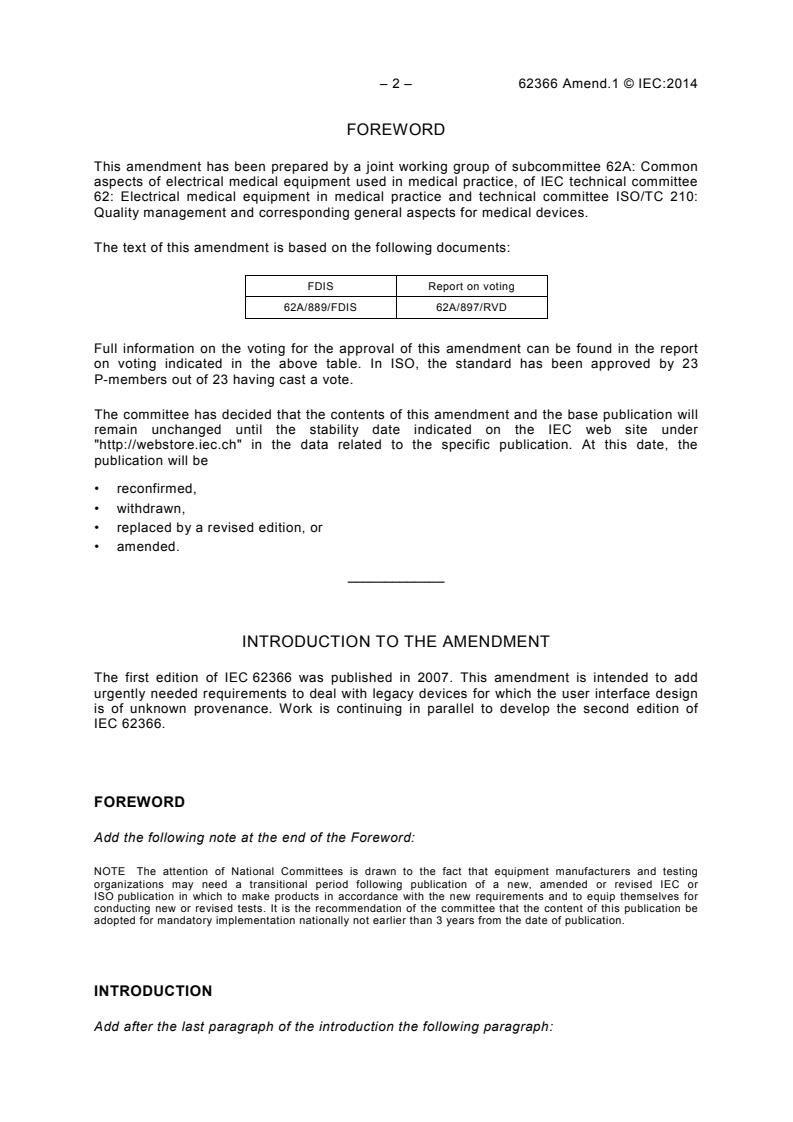 – 2 – 62366 Amend.1 © IEC:2014

FOREWORD

This amendment has been prepared by a joint working group of subcommittee 62A: Common aspects of electrical medical equipment used in medical practice, of IEC technical committee 62: Electrical medical equipment in medical practice and technical committee ISO/TC 210: Quality management and corresponding general aspects for medical devices.

The text of this amendment is based on the following documents:

| FDIS | Report on voting |
|---|---|
| 62A/889/FDIS | 62A/897/RVD |

Full information on the voting for the approval of this amendment can be found in the report on voting indicated in the above table. In ISO, the standard has been approved by 23 P-members out of 23 having cast a vote.

The committee has decided that the contents of this amendment and the base publication will remain unchanged until the stability date indicated on the IEC web site under "http://webstore.iec.ch" in the data related to the specific publication. At this date, the publication will be

• reconfirmed,
• withdrawn,
• replaced by a revised edition, or
• amended.

INTRODUCTION TO THE AMENDMENT

The first edition of IEC 62366 was published in 2007. This amendment is intended to add urgently needed requirements to deal with legacy devices for which the user interface design is of unknown provenance. Work is continuing in parallel to develop the second edition of IEC 62366.

FOREWORD

Add the following note at the end of the Foreword:

NOTE The attention of National Committees is drawn to the fact that equipment manufacturers and testing organizations may need a transitional period following publication of a new, amended or revised IEC or ISO publication in which to make products in accordance with the new requirements and to equip themselves for conducting new or revised tests. It is the recommendation of the committee that the content of this publication be adopted for mandatory implementation nationally not earlier than 3 years from the date of publication.

INTRODUCTION

Add after the last paragraph of the introduction the following paragraph: